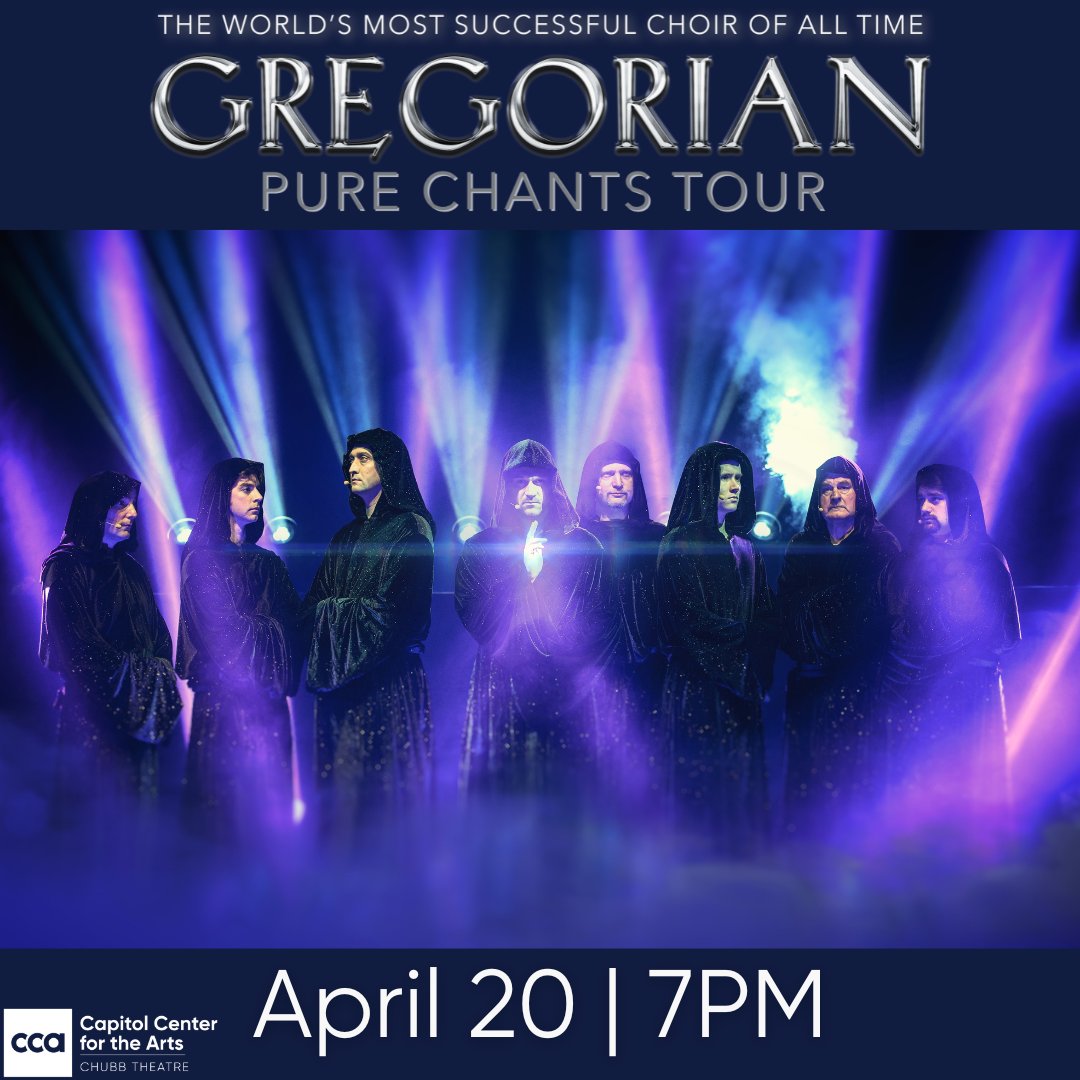 THE WORLD'S MOST SUCCESSFUL CHOIR OF ALL TIME

GREGORIAN

PURE CHANTS TOUR

cca Capitol Center for the Arts CHUBB THEATRE

April 20 | 7PM